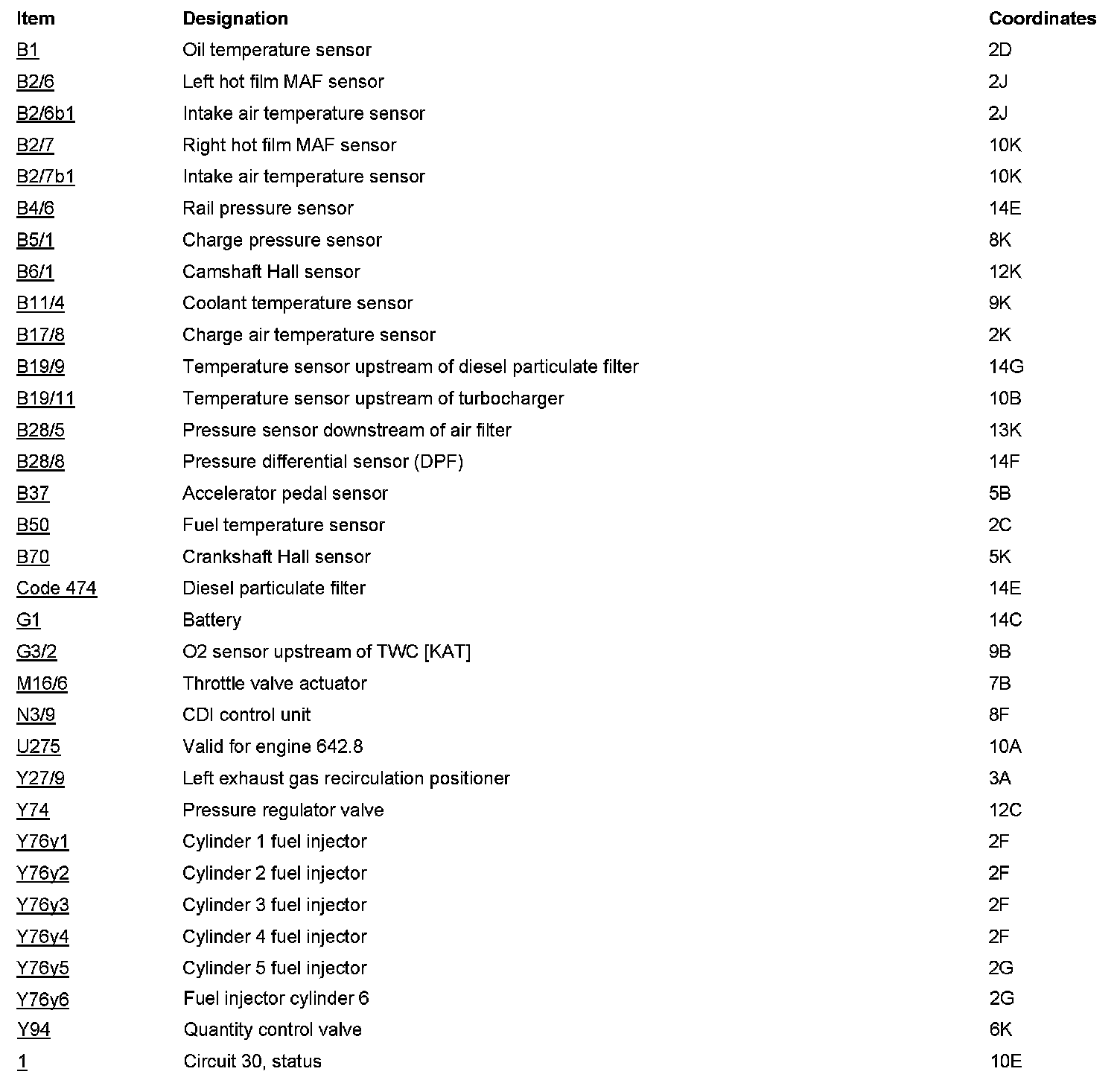 | Item | Designation | Coordinates |
|---|---|---|
| B1 | Oil temperature sensor | 2D |
| B2/6 | Left hot film MAF sensor | 2J |
| B2/6b1 | Intake air temperature sensor | 2J |
| B2/7 | Right hot film MAF sensor | 10K |
| B2/7b1 | Intake air temperature sensor | 10K |
| B4/6 | Rail pressure sensor | 14E |
| B5/1 | Charge pressure sensor | 8K |
| B6/1 | Camshaft Hall sensor | 12K |
| B11/4 | Coolant temperature sensor | 9K |
| B17/8 | Charge air temperature sensor | 2K |
| B19/9 | Temperature sensor upstream of diesel particulate filter | 14G |
| B19/11 | Temperature sensor upstream of turbocharger | 10B |
| B28/5 | Pressure sensor downstream of air filter | 13K |
| B28/8 | Pressure differential sensor (DPF) | 14F |
| B37 | Accelerator pedal sensor | 5B |
| B50 | Fuel temperature sensor | 2C |
| B70 | Crankshaft Hall sensor | 5K |
| Code 474 | Diesel particulate filter | 14E |
| G1 | Battery | 14C |
| G3/2 | O2 sensor upstream of TWC [KAT] | 9B |
| M16/6 | Throttle valve actuator | 7B |
| N3/9 | CDI control unit | 8F |
| U275 | Valid for engine 642.8 | 10A |
| Y27/9 | Left exhaust gas recirculation positioner | 3A |
| Y74 | Pressure regulator valve | 12C |
| Y76y1 | Cylinder 1 fuel injector | 2F |
| Y76y2 | Cylinder 2 fuel injector | 2F |
| Y76y3 | Cylinder 3 fuel injector | 2F |
| Y76y4 | Cylinder 4 fuel injector | 2F |
| Y76y5 | Cylinder 5 fuel injector | 2G |
| Y76y6 | Fuel injector cylinder 6 | 2G |
| Y94 | Quantity control valve | 6K |
| 1 | Circuit 30, status | 10E |